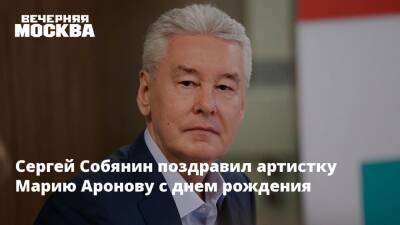 ВЕЧЕРНЯЯ
МОСКВА

Сергей Собянин поздравил артистку Марию Аронову с днем рождения